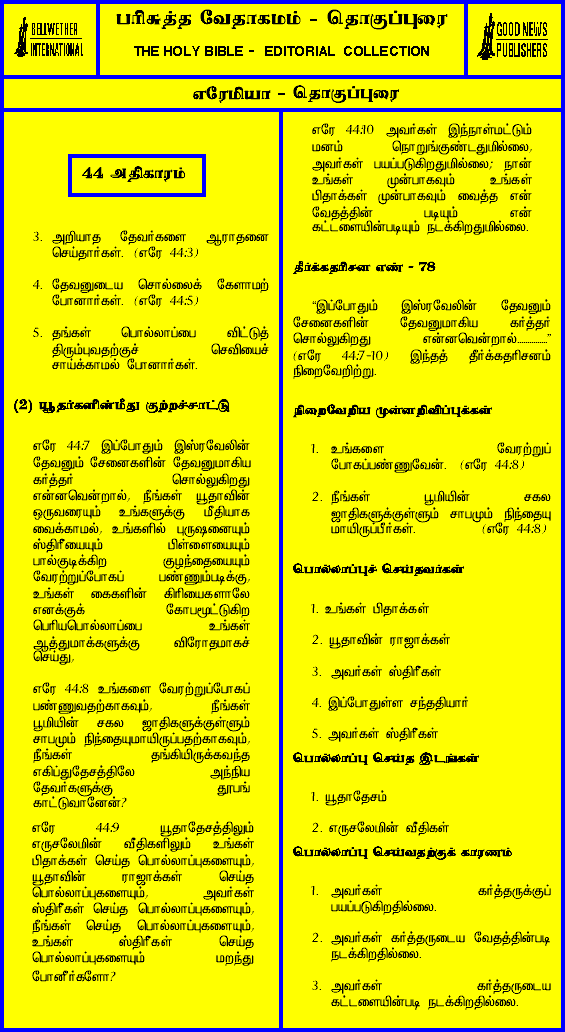 BELLWETHER INTERNATIONAL

பரிசுத்த வேதாகமம் - தொகுப்புரை

THE HOLY BIBLE - EDITORIAL COLLECTION

GOOD NEWS PUBLISHERS

எரேமியா - தொகுப்புரை

44 அதிகாரம்

3. அறியாத தேவர்களை ஆராதனை செய்தார்கள். (எரே 44:3)

4. தேவனுடைய சொல்லைக் கேளாமற் போனார்கள். (எரே 44:5)

5. தங்கள் பொல்லாப்பை விட்டுத் திரும்புவதற்குச் செவியைச் சாய்க்காமல் போனார்கள்.

(2) யூதர்களின்மீது குற்றச்சாட்டு

எரே 44:7 இப்போதும் இஸ்ரவேலின் தேவனும் சேனைகளின் தேவனுமாகிய கர்த்தர் சொல்லுகிறது என்னவென்றால், நீங்கள் யூதாவின் ஒருவரையும் உங்களுக்கு மீதியாக வைக்காமல், உங்களில் புருஷனையும் ஸ்திரீயையும் பிள்ளையையும் பால்குடிக்கிற குழந்தையையும் வேரற்றுப்போகப் பண்ணும்படிக்கு, உங்கள் கைகளின் கிரியைகளாலே எனக்குக் கோபமூட்டுகிற பெரியபொல்லாப்பை உங்கள் ஆத்துமாக்களுக்கு விரோதமாகச் செய்து,

எரே 44:8 உங்களை வேரற்றுப்போகப் பண்ணுவதற்காகவும், நீங்கள் பூமியின் சகல ஜாதிகளுக்குள்ளும் சாபமும் நிந்தையுமாயிருப்பதற்காகவும், நீங்கள் தங்கியிருக்கவந்த எகிப்துதேசத்திலே அந்நிய தேவர்களுக்கு தூபங் காட்டுவானேன்?

எரே 44:9 யூதாதேசத்திலும் எருசலேமின் வீதிகளிலும் உங்கள் பிதாக்கள் செய்த பொல்லாப்புகளையும், யூதாவின் ராஜாக்கள் செய்த பொல்லாப்புகளையும், அவர்கள் ஸ்திரீகள் செய்த பொல்லாப்புகளையும், நீங்கள் செய்த பொல்லாப்புகளையும், உங்கள் ஸ்திரீகள் செய்த பொல்லாப்புகளையும் மறந்து போனீர்களோ?

எரே 44:10 அவர்கள் இந்நாள்மட்டும் மனம் நொறுங்குண்டதுமில்லை, அவர்கள் பயப்படுகிறதுமில்லை; நான் உங்கள் முன்பாகவும் உங்கள் பிதாக்கள் முன்பாகவும் வைத்த என் வேதத்தின் படியும் என் கட்டளையின்படியும் நடக்கிறதுமில்லை.

தீர்க்கதரிசன எண் - 78

"இப்போதும் இஸ்ரவேலின் தேவனும் சேனைகளின் தேவனுமாகிய கர்த்தர் சொல்லுகிறது என்னவென்றால்............" (எரே 44:7-10) இந்தத் தீர்க்கதரிசனம் நிறைவேறிற்று.

நிறைவேறிய முன்னறிவிப்புக்கள்

1. உங்களை வேரற்றுப் போகப்பண்ணுவேன். (எரே 44:8)

2. நீங்கள் பூமியின் சகல ஜாதிகளுக்குள்ளும் சாபமும் நிந்தையு மாயிருப்பீர்கள். (எரே 44:8)

பொல்லாப்புச் செய்தவர்கள்

1. உங்கள் பிதாக்கள்

2. யூதாவின் ராஜாக்கள்

3. அவர்கள் ஸ்திரீகள்

4. இப்போதுள்ள சந்ததியார்

5. அவர்கள் ஸ்திரீகள்

பொல்லாப்பு செய்த இடங்கள்

1. யூதாதேசம்

2. எருசலேமின் வீதிகள்

பொல்லாப்பு செய்வதற்குக் காரணம்

1. அவர்கள் கர்த்தருக்குப் பயப்படுகிறதில்லை.

2. அவர்கள் கர்த்தருடைய வேதத்தின்படி நடக்கிறதில்லை.

3. அவர்கள் கர்த்தருடைய கட்டளையின்படி நடக்கிறதில்லை.